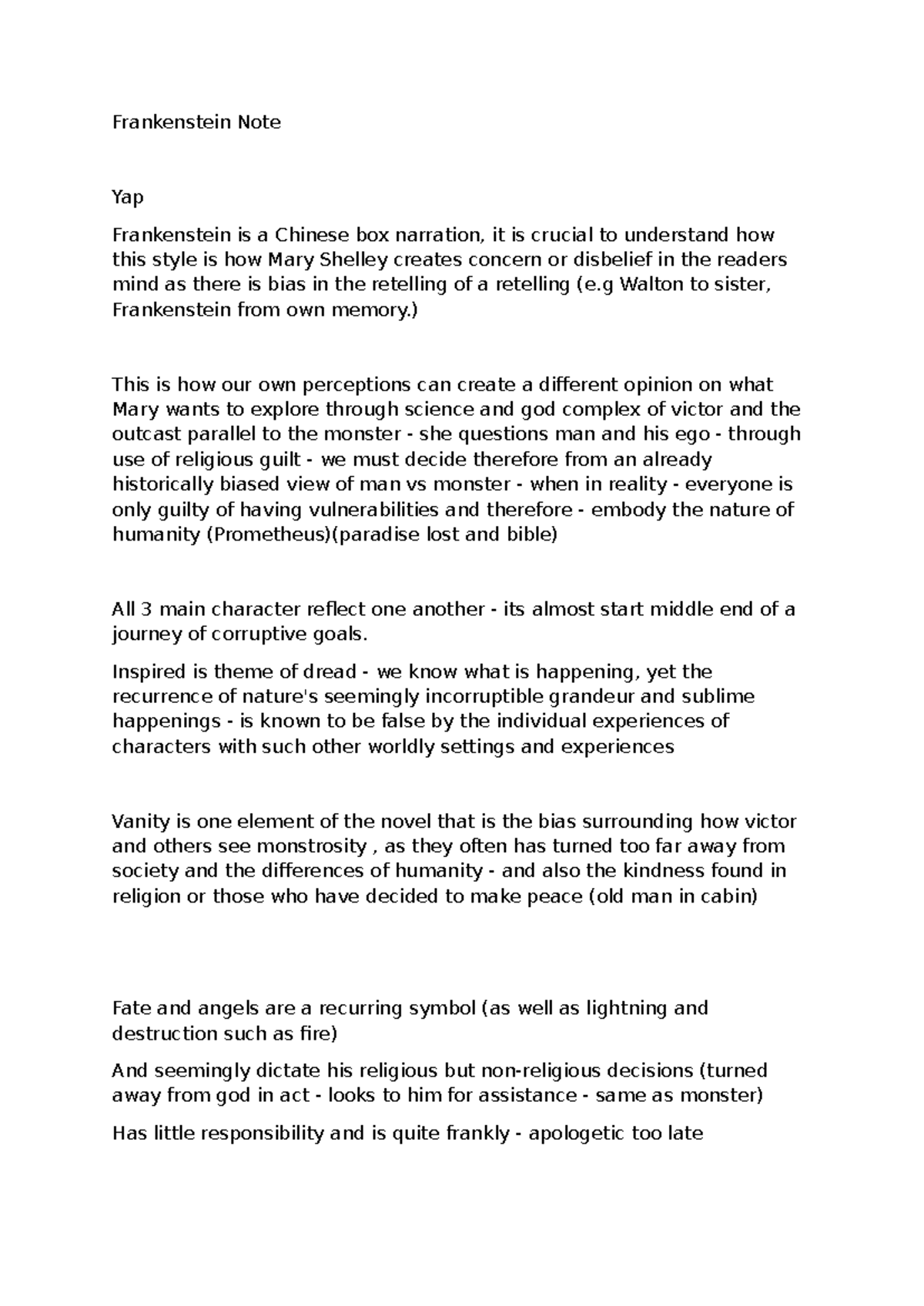 Frankenstein Note

Yap

Frankenstein is a Chinese box narration, it is crucial to understand how this style is how Mary Shelley creates concern or disbelief in the readers mind as there is bias in the retelling of a retelling (e.g Walton to sister, Frankenstein from own memory.)

This is how our own perceptions can create a different opinion on what Mary wants to explore through science and god complex of victor and the outcast parallel to the monster - she questions man and his ego - through use of religious guilt - we must decide therefore from an already historically biased view of man vs monster - when in reality - everyone is only guilty of having vulnerabilities and therefore - embody the nature of humanity (Prometheus)(paradise lost and bible)

All 3 main character reflect one another - its almost start middle end of a journey of corruptive goals.

Inspired is theme of dread - we know what is happening, yet the recurrence of nature's seemingly incorruptible grandeur and sublime happenings - is known to be false by the individual experiences of characters with such other worldly settings and experiences

Vanity is one element of the novel that is the bias surrounding how victor and others see monstrosity , as they often has turned too far away from society and the differences of humanity - and also the kindness found in religion or those who have decided to make peace (old man in cabin)

Fate and angels are a recurring symbol (as well as lightning and destruction such as fire)

And seemingly dictate his religious but non-religious decisions (turned away from god in act - looks to him for assistance - same as monster)

Has little responsibility and is quite frankly - apologetic too late